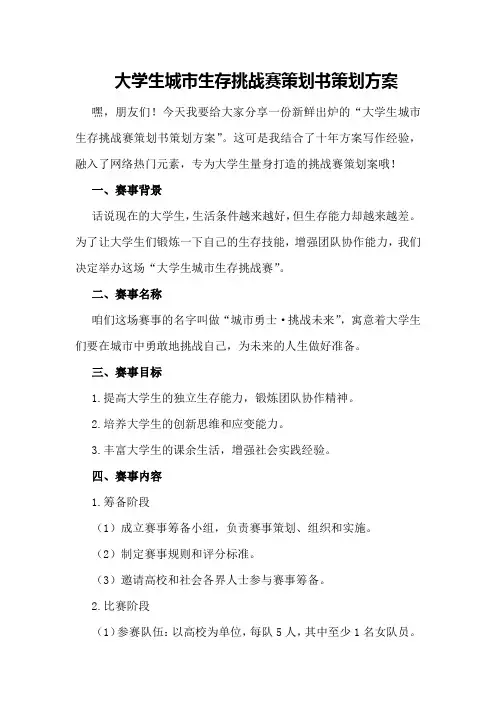 大学生城市生存挑战赛策划书策划方案

嘿，朋友们！今天我要给大家分享一份新鲜出炉的“大学生城市生存挑战赛策划书策划方案”。这可是我结合了十年方案写作经验，融入了网络热门元素，专为大学生量身打造的挑战赛策划案哦！

一、赛事背景

话说现在的大学生，生活条件越来越好，但生存能力却越来越差。为了让大学生们锻炼一下自己的生存技能，增强团队协作能力，我们决定举办这场“大学生城市生存挑战赛”。

二、赛事名称

咱们这场赛事的名字叫做“城市勇士·挑战未来”，寓意着大学生们要在城市中勇敢地挑战自己，为未来的人生做好准备。

三、赛事目标

1.提高大学生的独立生存能力，锻炼团队协作精神。

2.培养大学生的创新思维和应变能力。

3.丰富大学生的课余生活，增强社会实践经验。

四、赛事内容

1.筹备阶段

（1）成立赛事筹备小组，负责赛事策划、组织和实施。

（2）制定赛事规则和评分标准。

（3）邀请高校和社会各界人士参与赛事筹备。

2.比赛阶段

（1）参赛队伍：以高校为单位，每队5人，其中至少1名女队员。